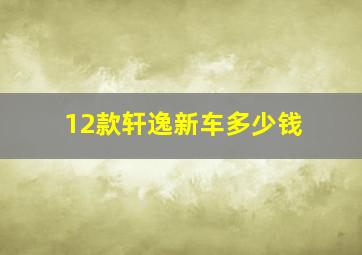 12款轩逸新车多少钱